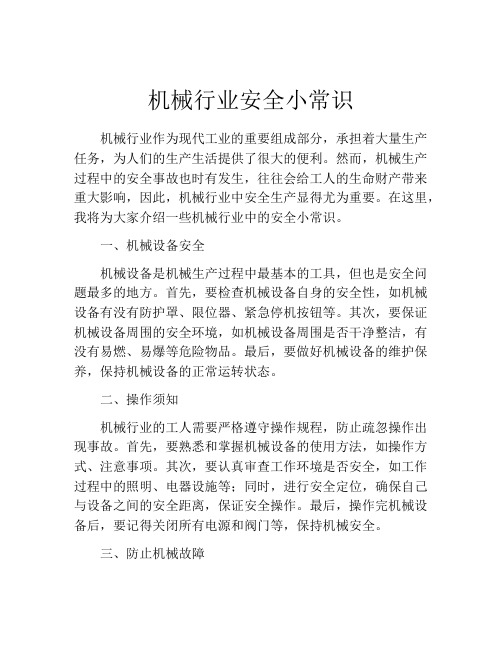 机械行业安全小常识

机械行业作为现代工业的重要组成部分，承担着大量生产任务，为人们的生产生活提供了很大的便利。然而，机械生产过程中的安全事故也时有发生，往往会给工人的生命财产带来重大影响，因此，机械行业中安全生产显得尤为重要。在这里，我将为大家介绍一些机械行业中的安全小常识。

一、机械设备安全

机械设备是机械生产过程中最基本的工具，但也是安全问题最多的地方。首先，要检查机械设备自身的安全性，如机械设备有没有防护罩、限位器、紧急停机按钮等。其次，要保证机械设备周围的安全环境，如机械设备周围是否干净整洁，有没有易燃、易爆等危险物品。最后，要做好机械设备的维护保养，保持机械设备的正常运转状态。

二、操作须知

机械行业的工人需要严格遵守操作规程，防止疏忽操作出现事故。首先，要熟悉和掌握机械设备的使用方法，如操作方式、注意事项。其次，要认真审查工作环境是否安全，如工作过程中的照明、电器设施等；同时，进行安全定位，确保自己与设备之间的安全距离，保证安全操作。最后，操作完机械设备后，要记得关闭所有电源和阀门等，保持机械安全。

三、防止机械故障